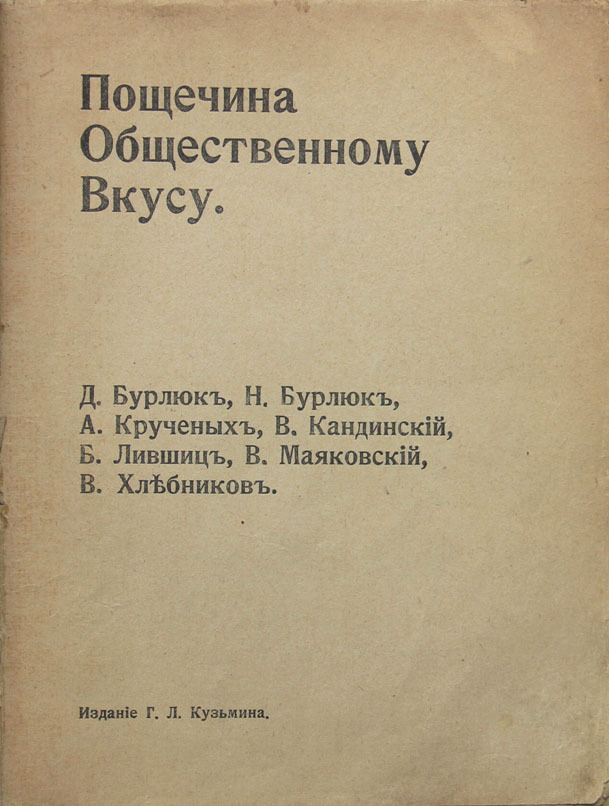 Пощечина Общественному Вкусу.

Д. Бурлюкъ, Н. Бурлюкъ, А. Крученыхъ, В. Кандинскій, Б. Лившицъ, В. Маяковскій, В. Хлѣбниковъ.

Изданіе Г. Л. Кузьмина.